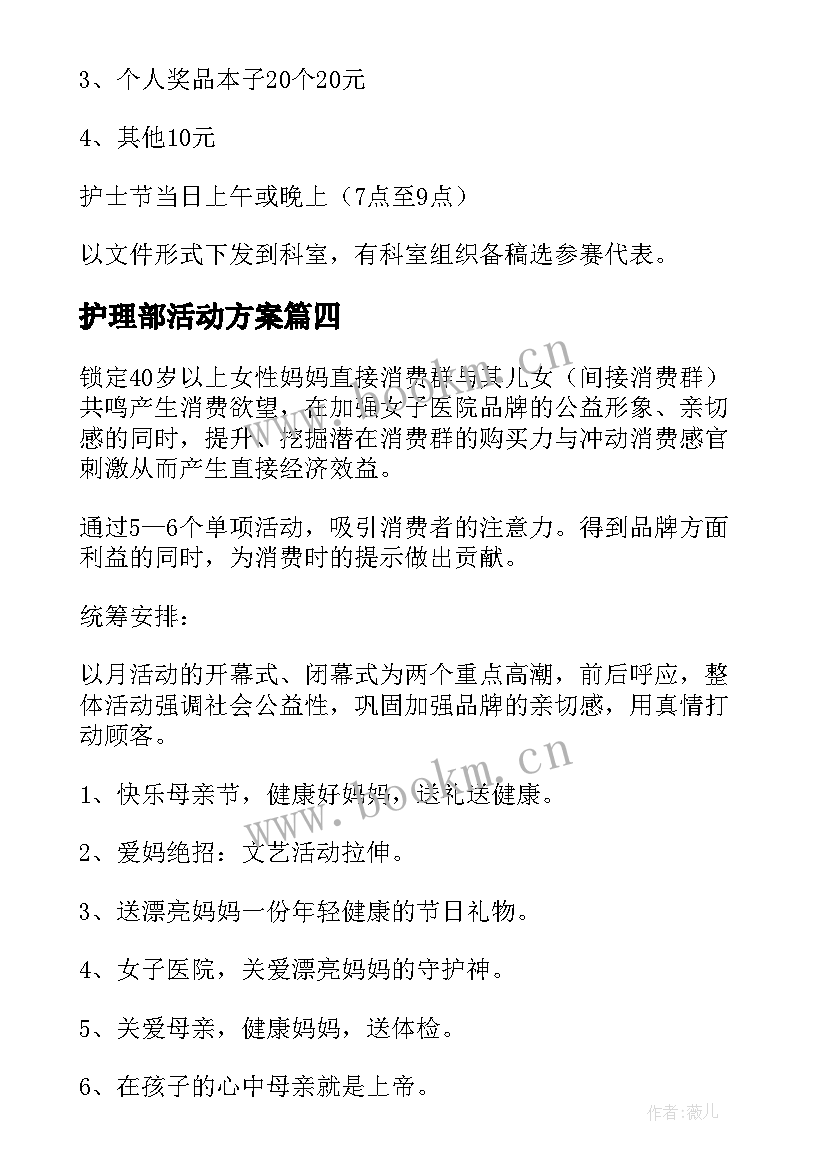 3、个人奖品本子20个20元

4、其他10元

护士节当日上午或晚上（7点至9点）

以文件形式下发到科室，有科室组织备稿选参赛代表。

护理部活动方案篇四

锁定40岁以上女性妈妈直接消费群与其儿女（间接消费群）共鸣产生消费欲望，在加强女子医院品牌的公益形象、亲切感的同时，提升、挖掘潜在消费群的购买力与冲动消费感官刺激从而产生直接经济效益。

通过5—6个单项活动，吸引消费者的注意力。得到品牌方面利益的同时，为消费时的提示做出贡献。

统筹安排：

以月活动的开幕式、闭幕式为两个重点高潮，前后呼应，整体活动强调社会公益性，巩固加强品牌的亲切感，用真情打动顾客。

1、快乐母亲节，健康好妈妈，送礼送健康。

2、爱妈绝招：文艺活动拉伸。

3、送漂亮妈妈一份年轻健康的节日礼物。

4、女子医院，关爱漂亮妈妈的守护神。

5、关爱母亲，健康妈妈，送体检。

6、在孩子的心中母亲就是上帝。

www.bookm.cn

www.bookm.cn

作者：薇儿